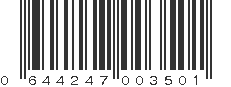 0 644247 003501